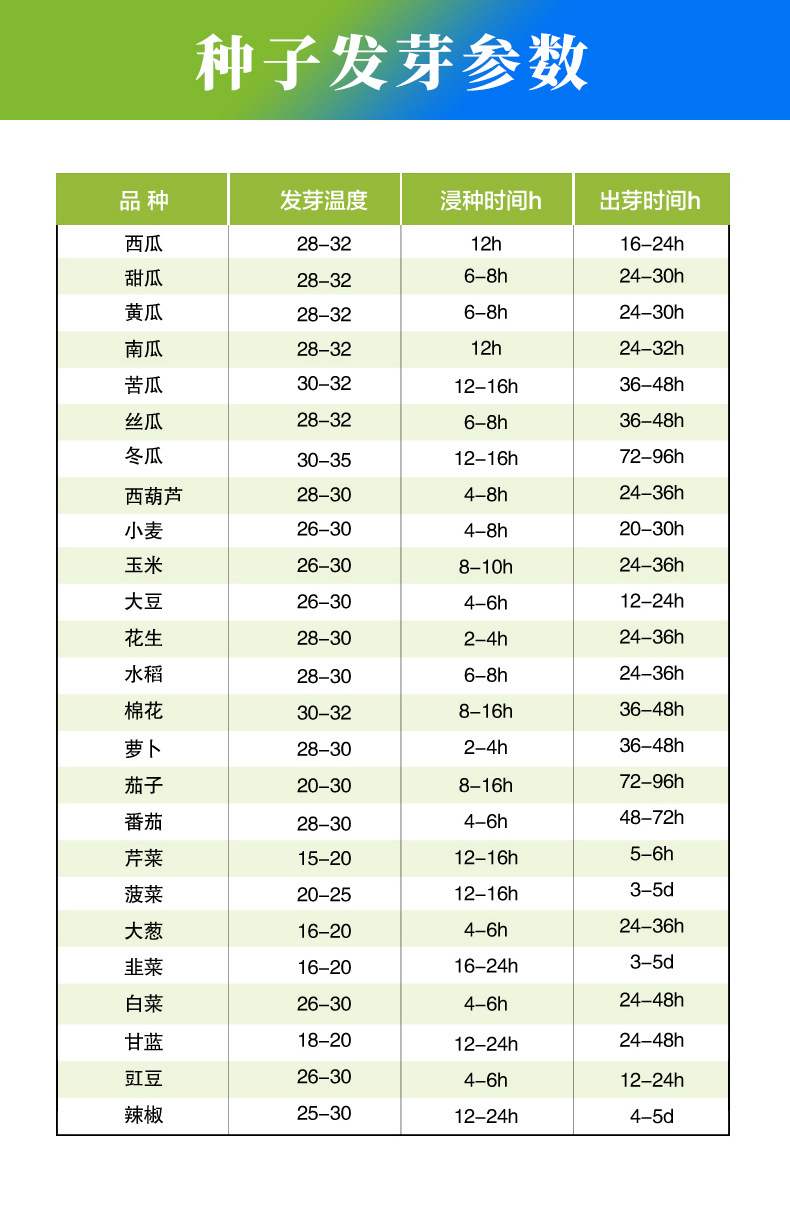 种子发芽参数

| 品 种 | 发芽温度 | 浸种时间h | 出芽时间h |
|---|---|---|---|
| 西瓜 | 28-32 | 12h | 16-24h |
| 甜瓜 | 28-32 | 6-8h | 24-30h |
| 黄瓜 | 28-32 | 6-8h | 24-30h |
| 南瓜 | 28-32 | 12h | 24-32h |
| 苦瓜 | 30-32 | 12-16h | 36-48h |
| 丝瓜 | 28-32 | 6-8h | 36-48h |
| 冬瓜 | 30-35 | 12-16h | 72-96h |
| 西葫芦 | 28-30 | 4-8h | 24-36h |
| 小麦 | 26-30 | 4-8h | 20-30h |
| 玉米 | 26-30 | 8-10h | 24-36h |
| 大豆 | 26-30 | 4-6h | 12-24h |
| 花生 | 28-30 | 2-4h | 24-36h |
| 水稻 | 28-30 | 6-8h | 24-36h |
| 棉花 | 30-32 | 8-16h | 36-48h |
| 萝卜 | 28-30 | 2-4h | 36-48h |
| 茄子 | 20-30 | 8-16h | 72-96h |
| 番茄 | 28-30 | 4-6h | 48-72h |
| 芹菜 | 15-20 | 12-16h | 5-6h |
| 菠菜 | 20-25 | 12-16h | 3-5d |
| 大葱 | 16-20 | 4-6h | 24-36h |
| 韭菜 | 16-20 | 16-24h | 3-5d |
| 白菜 | 26-30 | 4-6h | 24-48h |
| 甘蓝 | 18-20 | 12-24h | 24-48h |
| 豇豆 | 26-30 | 4-6h | 12-24h |
| 辣椒 | 25-30 | 12-24h | 4-5d |